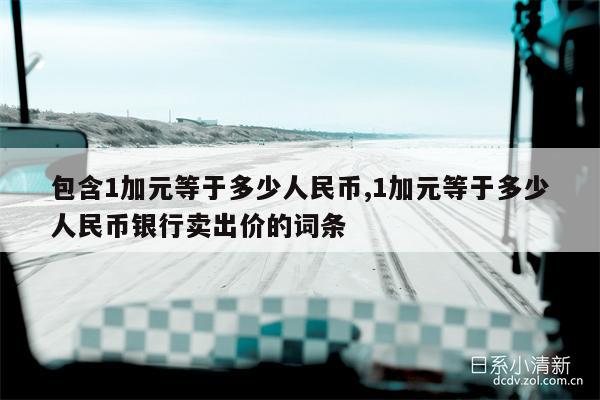 包含1加元等于多少人民币,1加元等于多少人民币银行卖出价的词条

日系小清新
dcdv.zol.com.cn